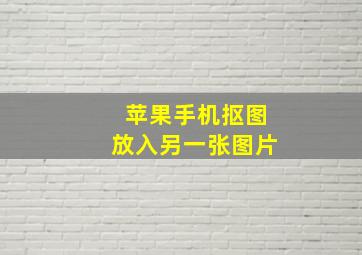 苹果手机抠图
放入另一张图片